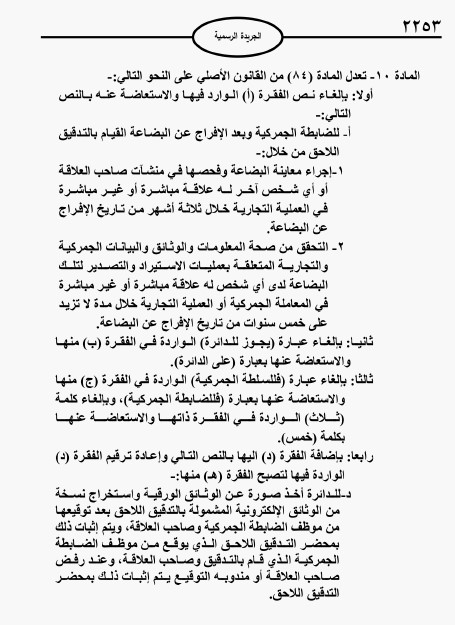 ٢٢٥٣

الجريدة الرسمية

المادة ١٠- تعدل المادة (٨٤) من القانون الأصلي على النحو التالي:-

أولا: بإلغاء نص الفقرة (أ) الوارد فيها والاستعاضة عنه بالنص التالي:-

أ- للضابطة الجمركية وبعد الإفراج عن البضاعة القيام بالتدقيق اللاحق من خلال:-

١-إجراء معاينة البضاعة وفحصها في منشآت صاحب العلاقة أو أي شخص آخر له علاقة مباشرة أو غير مباشرة في العملية التجارية خلال ثلاثة أشهر من تاريخ الإفراج عن البضاعة.

٢- التحقق من صحة المعلومات والوثائق والبيانات الجمركية والتجارية المتعلقة بعمليات الاستيراد والتصدير لتلك البضاعة لدى أي شخص له علاقة مباشرة أو غير مباشرة في المعاملة الجمركية أو العملية التجارية خلال مدة لا تزيد على خمس سنوات من تاريخ الإفراج عن البضاعة.

ثانيا: بإلغاء عبارة (يجوز للدائرة) الواردة في الفقرة (ب) منها والاستعاضة عنها بعبارة (على الدائرة).

ثالثا: بإلغاء عبارة (فللسلطة الجمركية) الواردة في الفقرة (ج) منها والاستعاضة عنها بعبارة (فللضابطة الجمركية)، وبإلغاء كلمة (ثلاث) الواردة في الفقرة ذاتها والاستعاضة عنها بكلمة (خمس).

رابعا: بإضافة الفقرة (د) اليها بالنص التالي وإعادة ترقيم الفقرة (د) الواردة فيها لتصبح الفقرة (هـ) منها:-

د-للدائرة أخذ صورة عن الوثائق الورقية واستخراج نسخة من الوثائق الإلكترونية المشمولة بالتدقيق اللاحق بعد توقيعها من موظف الضابطة الجمركية وصاحب العلاقة، ويتم إثبات ذلك بمحضر التدقيق اللاحق الذي يوقع من موظف الضابطة الجمركية الذي قام بالتدقيق وصاحب العلاقة، وعند رفض صاحب العلاقة أو مندوبه التوقيع يتم إثبات ذلك بمحضر التدقيق اللاحق.